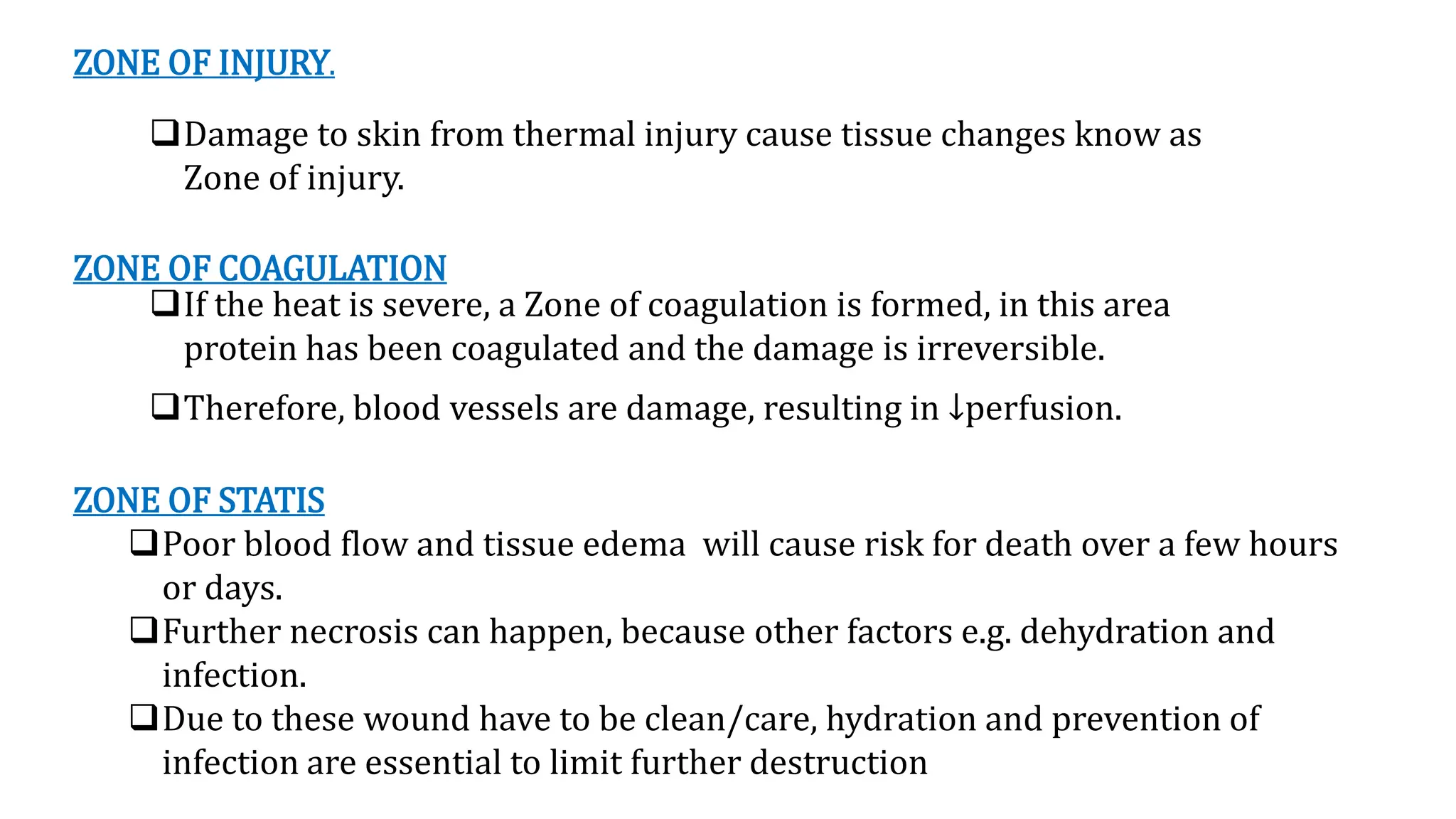 ZONE OF INJURY.

❑ Damage to skin from thermal injury cause tissue changes know as Zone of injury.

ZONE OF COAGULATION

❑ If the heat is severe, a Zone of coagulation is formed, in this area protein has been coagulated and the damage is irreversible.

❑ Therefore, blood vessels are damage, resulting in ↓perfusion.

ZONE OF STATIS

❑ Poor blood flow and tissue edema will cause risk for death over a few hours or days.

❑ Further necrosis can happen, because other factors e.g. dehydration and infection.

❑ Due to these wound have to be clean/care, hydration and prevention of infection are essential to limit further destruction